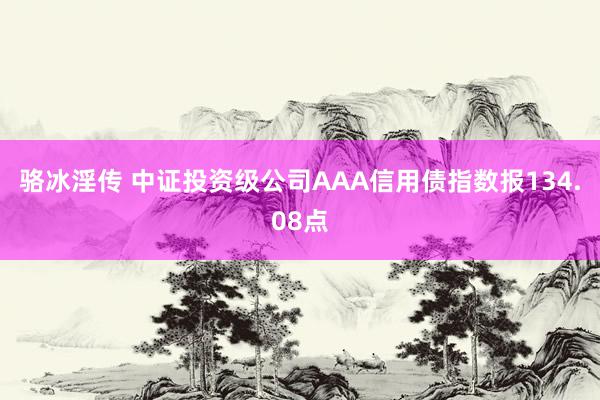 骆冰淫传 中证投资级公司AAA信用债指数报134.08点